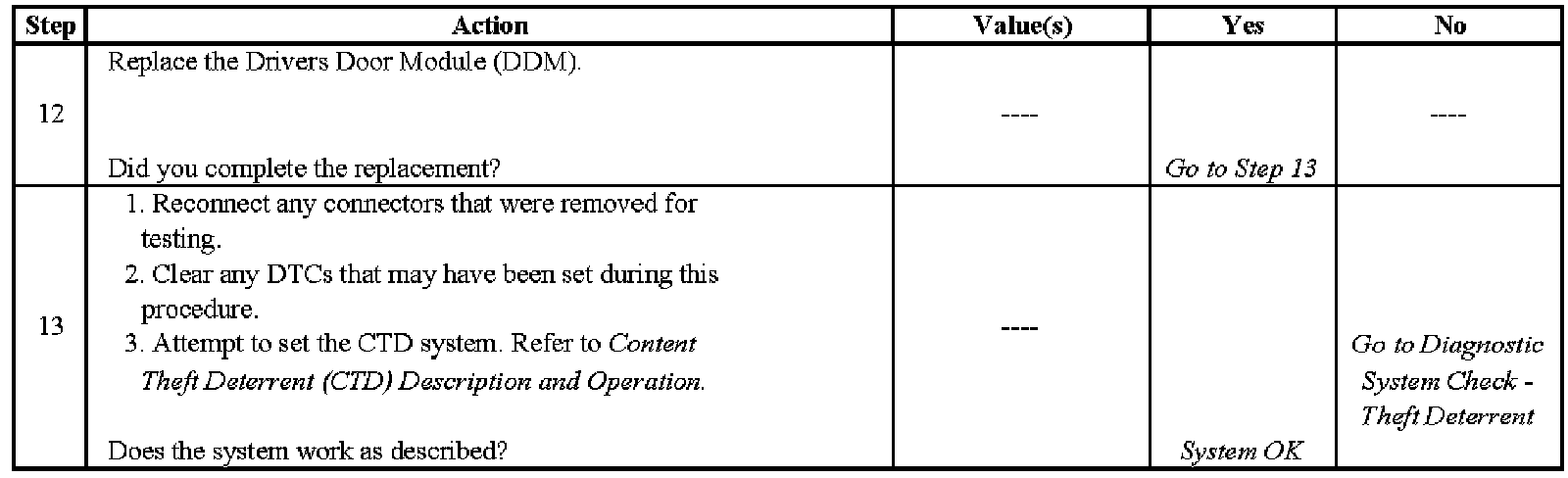 | Step | Action | Value(s) | Yes | No |
|---|---|---|---|---|
| 12 | Replace the Drivers Door Module (DDM). Did you complete the replacement? | ---- | Go to Step 13 | ---- |
| 13 | 1. Reconnect any connectors that were removed for testing. 2. Clear any DTCs that may have been set during this procedure. 3. Attempt to set the CTD system. Refer to Content Theft Deterrent (CTD) Description and Operation. Does the system work as described? | ---- | System OK | Go to Diagnostic System Check - Theft Deterrent |